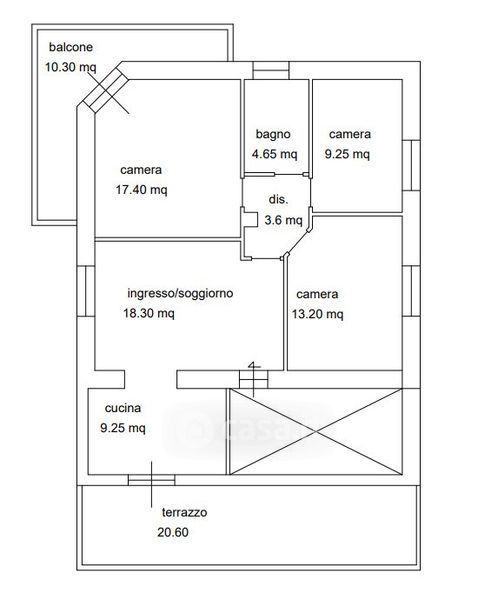 balcone
10.30 mq

bagno
4.65 mq

camera
9.25 mq

camera
17.40 mq

dis.
3.6 mq

ingresso/soggiorno
18.30 mq

camera
13.20 mq

cucina
9.25 mq

casa

terrazzo
20.60